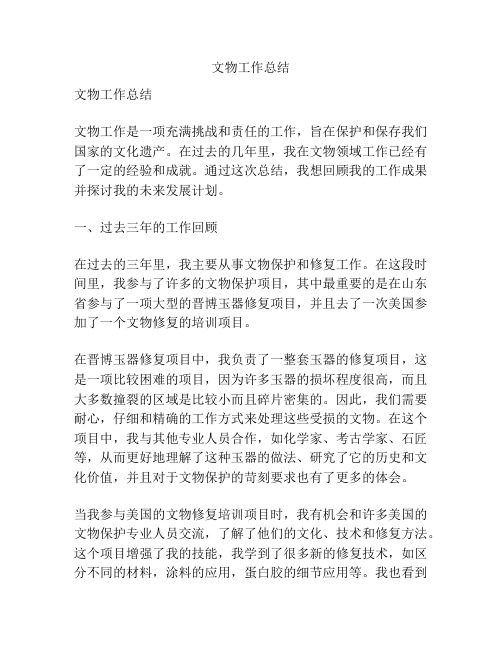 文物工作总结

文物工作总结

文物工作是一项充满挑战和责任的工作，旨在保护和保存我们国家的文化遗产。在过去的几年里，我在文物领域工作已经有了一定的经验和成就。通过这次总结，我想回顾我的工作成果并探讨我的未来发展计划。

一、过去三年的工作回顾

在过去的三年里，我主要从事文物保护和修复工作。在这段时间里，我参与了许多的文物保护项目，其中最重要的是在山东省参与了一项大型的晋博玉器修复项目，并且去了一次美国参加了一个文物修复的培训项目。

在晋博玉器修复项目中，我负责了一整套玉器的修复项目，这是一项比较困难的项目，因为许多玉器的损坏程度很高，而且大多数撞裂的区域是比较小而且碎片密集的。因此，我们需要耐心，仔细和精确的工作方式来处理这些受损的文物。在这个项目中，我与其他专业人员合作，如化学家、考古学家、石匠等，从而更好地理解了这种玉器的做法、研究了它的历史和文化价值，并且对于文物保护的苛刻要求也有了更多的体会。

当我参与美国的文物修复培训项目时，我有机会和许多美国的文物保护专业人员交流，了解了他们的文化、技术和修复方法。这个项目增强了我的技能，我学到了很多新的修复技术，如区分不同的材料，涂料的应用，蛋白胶的细节应用等。我也看到